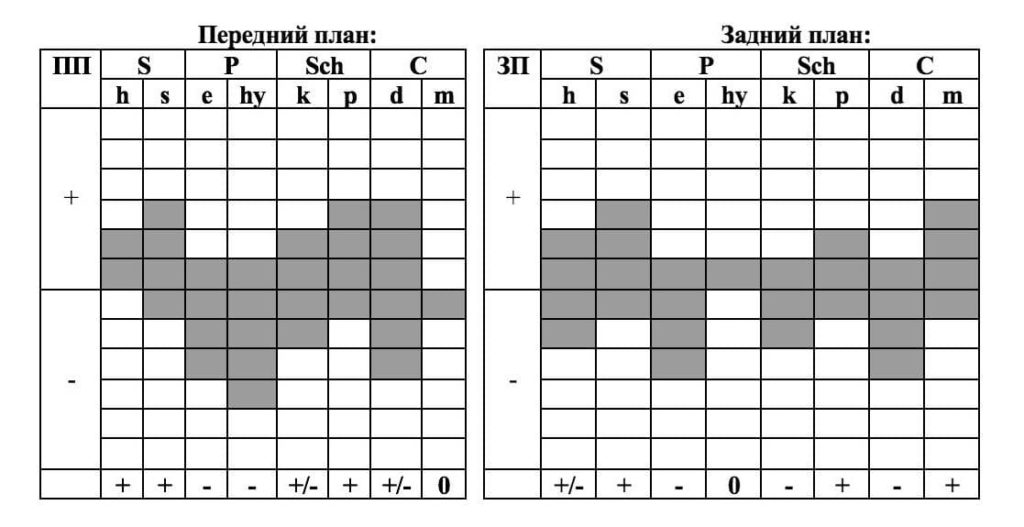 Передний план:

| ПП | S | | P | | Sch | | C | |
|---|---|---|---|---|---|---|---|---|
| | h | s | e | hy | k | p | d | m |
| + | | | | | | | | |
| - | | | | | | | | |
| | + | + | - | - | +/- | + | +/- | 0 |

Задний план:

| ЗП | S | | P | | Sch | | C | |
|---|---|---|---|---|---|---|---|---|
| | h | s | e | hy | k | p | d | m |
| + | | | | | | | | |
| - | | | | | | | | |
| | +/- | + | - | 0 | - | + | - | + |